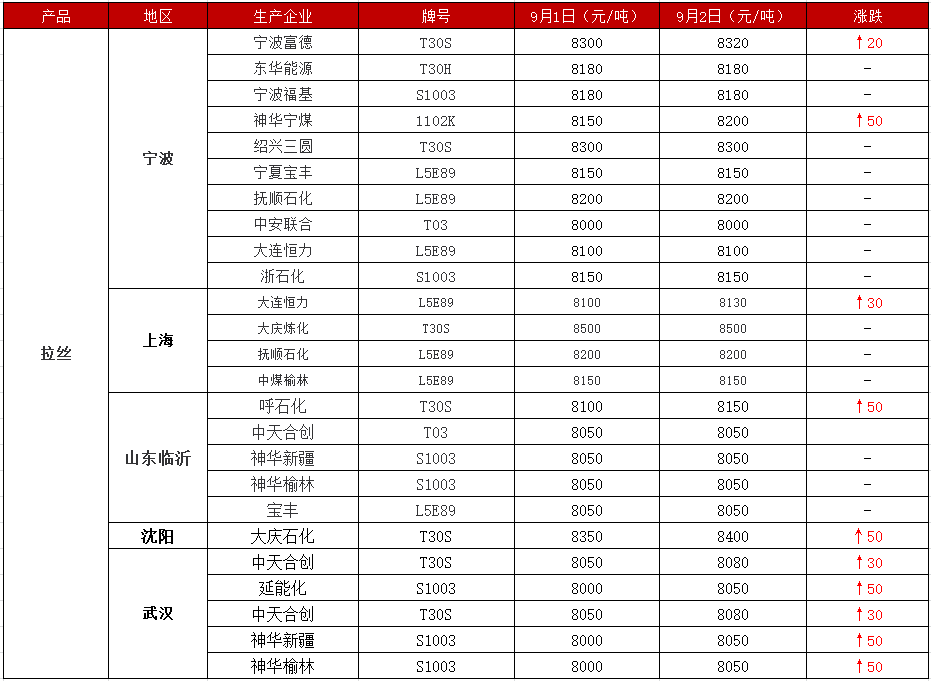 | 产品 | 地区 | 生产企业 | 牌号 | 9月1日（元/吨） | 9月2日（元/吨） | 涨跌 |
|---|---|---|---|---|---|---|
| 拉丝 | 宁波 | 宁波富德 | T30S | 8300 | 8320 | ↑20 |
| | | 东华能源 | T30H | 8180 | 8180 | - |
| | | 宁波福基 | S1003 | 8180 | 8180 | - |
| | | 神华宁煤 | 1102K | 8150 | 8200 | ↑50 |
| | | 绍兴三圆 | T30S | 8300 | 8300 | - |
| | | 宁夏宝丰 | L5E89 | 8150 | 8150 | - |
| | | 抚顺石化 | L5E89 | 8200 | 8200 | - |
| | | 中安联合 | T03 | 8000 | 8000 | - |
| | | 大连恒力 | L5E89 | 8100 | 8100 | - |
| | | 浙石化 | S1003 | 8150 | 8150 | - |
| | 上海 | 大连恒力 | L5E89 | 8100 | 8130 | ↑30 |
| | | 大庆炼化 | T30S | 8500 | 8500 | - |
| | | 抚顺石化 | L5E89 | 8200 | 8200 | - |
| | | 中煤榆林 | L5E89 | 8150 | 8150 | - |
| | 山东临沂 | 呼石化 | T30S | 8100 | 8150 | ↑50 |
| | | 中天合创 | T03 | 8050 | 8050 | |
| | | 神华新疆 | S1003 | 8050 | 8050 | - |
| | | 神华榆林 | S1003 | 8050 | 8050 | - |
| | | 宝丰 | L5E89 | 8050 | 8050 | - |
| | 沈阳 | 大庆石化 | T30S | 8350 | 8400 | ↑50 |
| | 武汉 | 中天合创 | T30S | 8050 | 8080 | ↑30 |
| | | 延能化 | S1003 | 8000 | 8050 | ↑50 |
| | | 中天合创 | T30S | 8050 | 8080 | ↑30 |
| | | 神华新疆 | S1003 | 8000 | 8050 | ↑50 |
| | | 神华榆林 | S1003 | 8000 | 8050 | ↑50 |